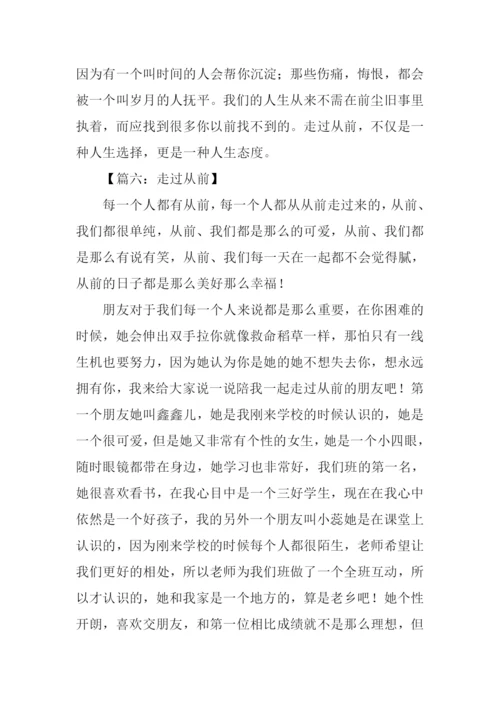 因为有一个叫时间的人会帮你沉淀；那些伤痛，悔恨，都会被一个叫岁月的人抚平。我们的人生从来不需在前尘旧事里执着，而应找到很多你以前找不到的。走过从前，不仅是一种人生选择，更是一种人生态度。

【篇六：走过从前】

每一个人都有从前，每一个人都从从前走过来的，从前、我们都很单纯，从前、我们都是那么的可爱，从前、我们都是那么有说有笑，从前、我们每一天在一起都不会觉得腻，从前的日子都是那么美好那么幸福！

朋友对于我们每一个人来说都是那么重要，在你困难的时候，她会伸出双手拉你就像救命稻草一样，那怕只有一线生机也要努力，因为她认为你是她的她不想失去你，想永远拥有你，我来给大家说一说陪我一起走过从前的朋友吧！第一个朋友她叫鑫鑫儿，她是我刚来学校的时候认识的，她是一个很可爱，但是她又非常有个性的女生，她是一个小四眼，随时眼镜都带在身边，她学习也非常好，我们班的第一名，她很喜欢看书，在我心目中是一个三好学生，现在在我心中依然是一个好孩子，我的另外一个朋友叫小蕊她是在课堂上认识的，因为刚来学校的时候每个人都很陌生，老师希望让我们更好的相处，所以老师为我们班做了一个全班互动，所以才认识的，她和我家是一个地方的，算是老乡吧！她个性开朗，喜欢交朋友，和第一位相比成绩就不是那么理想，但